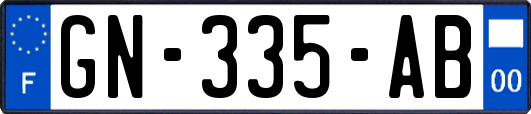 F

GN-335-AB

00